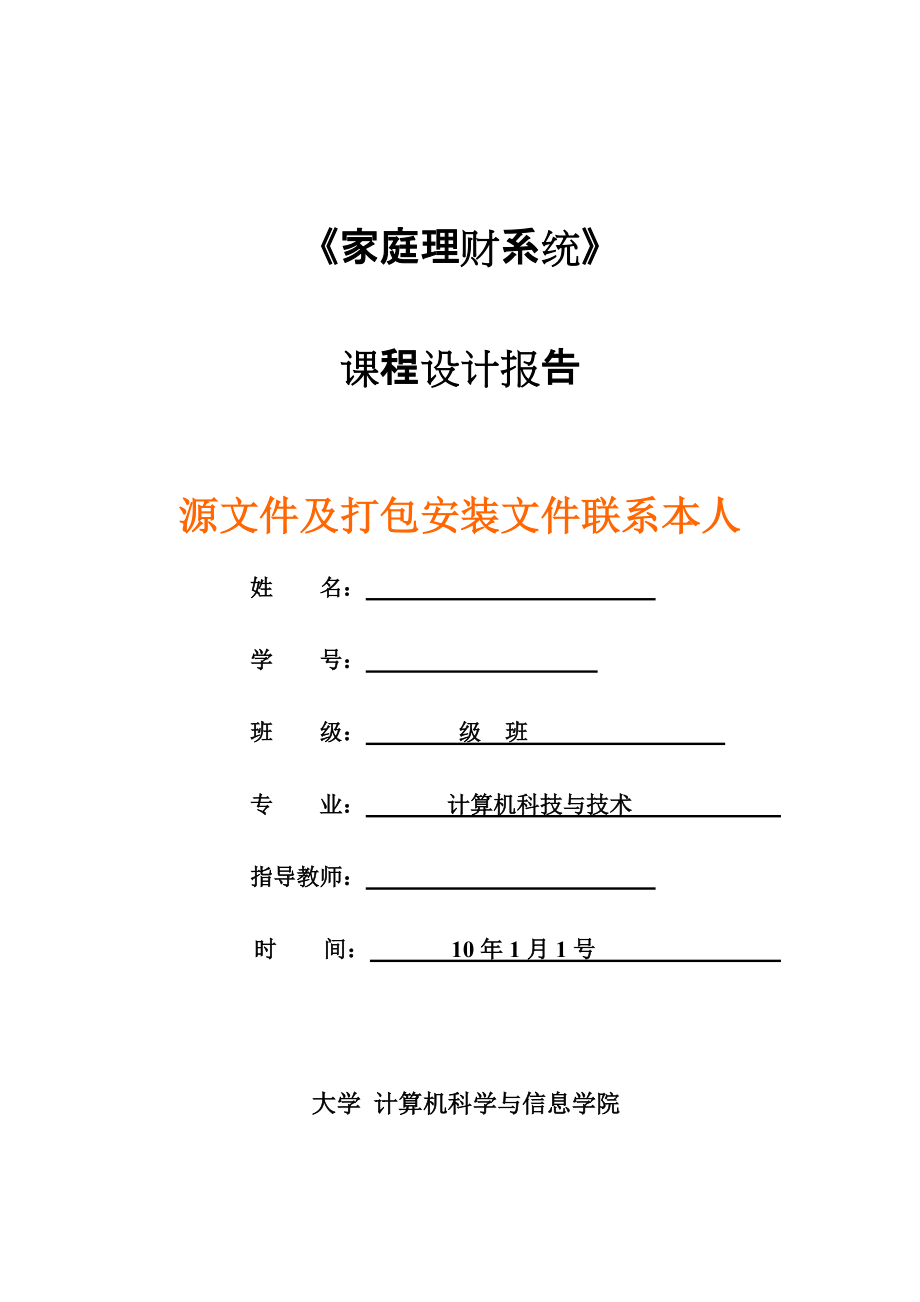 《家庭理财系统》

课程设计报告

源文件及打包安装文件联系本人

姓　　名：

学　　号：

班　　级：　级　班

专　　业：　计算机科技与技术

指导教师：

时　　间：　10 年 1 月 1 号

大学 计算机科学与信息学院